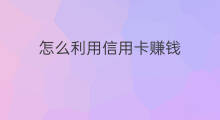 怎么利用信用卡赚钱